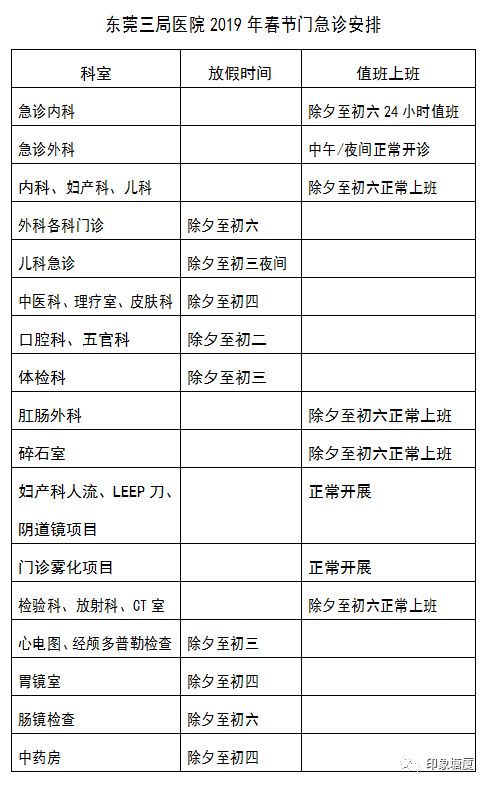 东莞三局医院 2019 年春节门急诊安排

| 科室 | 放假时间 | 值班上班 |
|---|---|---|
| 急诊内科 | | 除夕至初六 24 小时值班 |
| 急诊外科 | | 中午/夜间正常开诊 |
| 内科、妇产科、儿科 | | 除夕至初六正常上班 |
| 外科各科门诊 | 除夕至初六 | |
| 儿科急诊 | 除夕至初三夜间 | |
| 中医科、理疗室、皮肤科 | 除夕至初四 | |
| 口腔科、五官科 | 除夕至初二 | |
| 体检科 | 除夕至初三 | |
| 肛肠外科 | | 除夕至初六正常上班 |
| 碎石室 | | 除夕至初六正常上班 |
| 妇产科人流、LEEP 刀、阴道镜项目 | | 正常开展 |
| 门诊雾化项目 | | 正常开展 |
| 检验科、放射科、CT 室 | | 除夕至初六正常上班 |
| 心电图、经颅多普勒检查 | 除夕至初三 | |
| 胃镜室 | 除夕至初四 | |
| 肠镜检查 | 除夕至初六 | |
| 中药房 | 除夕至初四 | |

印象塘厦